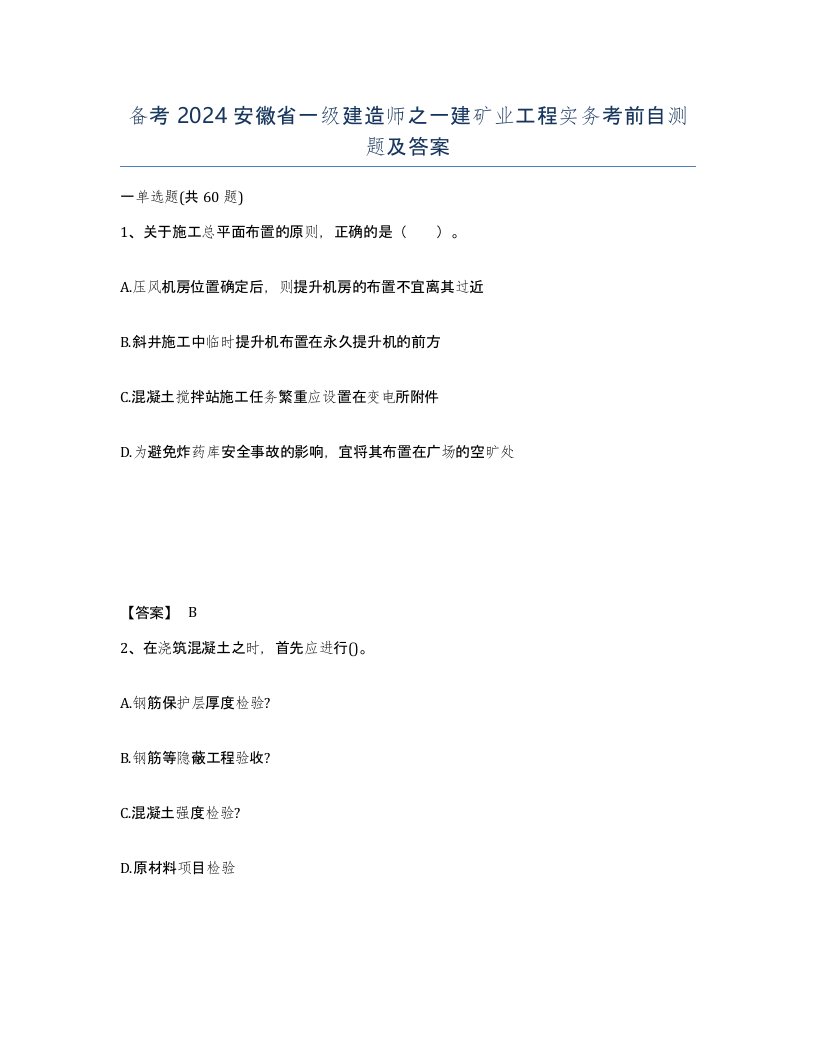 备考 2024 安徽省一级建造师之一建矿业工程实务考前自测题及答案

一单选题(共 60 题)

1、关于施工总平面布置的原则，正确的是（　　）。

A.压风机房位置确定后，则提升机房的布置不宜离其过近

B.斜井施工中临时提升机布置在永久提升机的前方

C.混凝土搅拌站施工任务繁重应设置在变电所附件

D.为避免炸药库安全事故的影响，宜将其布置在广场的空旷处

【答案】 B

2、在浇筑混凝土之时，首先应进行()。

A.钢筋保护层厚度检验?

B.钢筋等隐蔽工程验收?

C.混凝土强度检验?

D.原材料项目检验